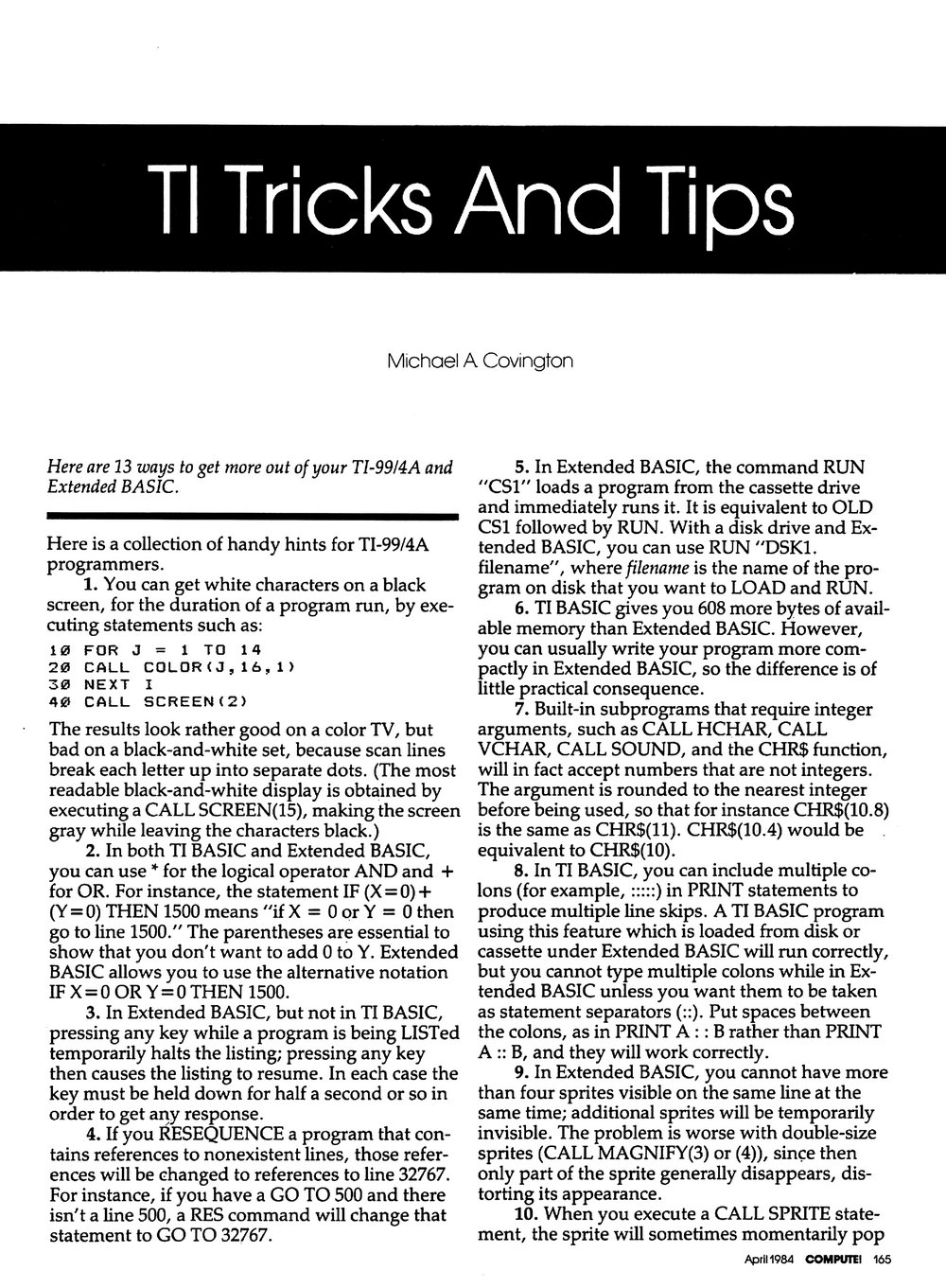 TI Tricks And Tips

Michael A. Covington

Here are 13 ways to get more out of your TI-99/4A and Extended BASIC.

Here is a collection of handy hints for TI-99/4A programmers.

1. You can get white characters on a black screen, for the duration of a program run, by executing statements such as:

10 FOR J = 1 TO 14
20 CALL COLOR(J,16,1)
30 NEXT I
40 CALL SCREEN(2)

The results look rather good on a color TV, but bad on a black-and-white set, because scan lines break each letter up into separate dots. (The most readable black-and-white display is obtained by executing a CALL SCREEN(15), making the screen gray while leaving the characters black.)

2. In both TI BASIC and Extended BASIC, you can use * for the logical operator AND and + for OR. For instance, the statement IF (X=0)+(Y=0) THEN 1500 means "if X = 0 or Y = 0 then go to line 1500." The parentheses are essential to show that you don't want to add 0 to Y. Extended BASIC allows you to use the alternative notation IF X=0 OR Y=0 THEN 1500.

3. In Extended BASIC, but not in TI BASIC, pressing any key while a program is being LISTed temporarily halts the listing; pressing any key then causes the listing to resume. In each case the key must be held down for half a second or so in order to get any response.

4. If you RESEQUENCE a program that contains references to nonexistent lines, those references will be changed to references to line 32767. For instance, if you have a GO TO 500 and there isn't a line 500, a RES command will change that statement to GO TO 32767.

5. In Extended BASIC, the command RUN "CS1" loads a program from the cassette drive and immediately runs it. It is equivalent to OLD CS1 followed by RUN. With a disk drive and Extended BASIC, you can use RUN "DSK1. filename", where filename is the name of the program on disk that you want to LOAD and RUN.

6. TI BASIC gives you 608 more bytes of available memory than Extended BASIC. However, you can usually write your program more compactly in Extended BASIC, so the difference is of little practical consequence.

7. Built-in subprograms that require integer arguments, such as CALL HCHAR, CALL VCHAR, CALL SOUND, and the CHR$ function, will in fact accept numbers that are not integers. The argument is rounded to the nearest integer before being used, so that for instance CHR$(10.8) is the same as CHR$(11). CHR$(10.4) would be equivalent to CHR$(10).

8. In TI BASIC, you can include multiple colons (for example, :::::) in PRINT statements to produce multiple line skips. A TI BASIC program using this feature which is loaded from disk or cassette under Extended BASIC will run correctly, but you cannot type multiple colons while in Extended BASIC unless you want them to be taken as statement separators (::). Put spaces between the colons, as in PRINT A : : B rather than PRINT A :: B, and they will work correctly.

9. In Extended BASIC, you cannot have more than four sprites visible on the same line at the same time; additional sprites will be temporarily invisible. The problem is worse with double-size sprites (CALL MAGNIFY(3) or (4)), since then only part of the sprite generally disappears, distorting its appearance.

10. When you execute a CALL SPRITE statement, the sprite will sometimes momentarily pop

April 1984 COMPUTE! 165